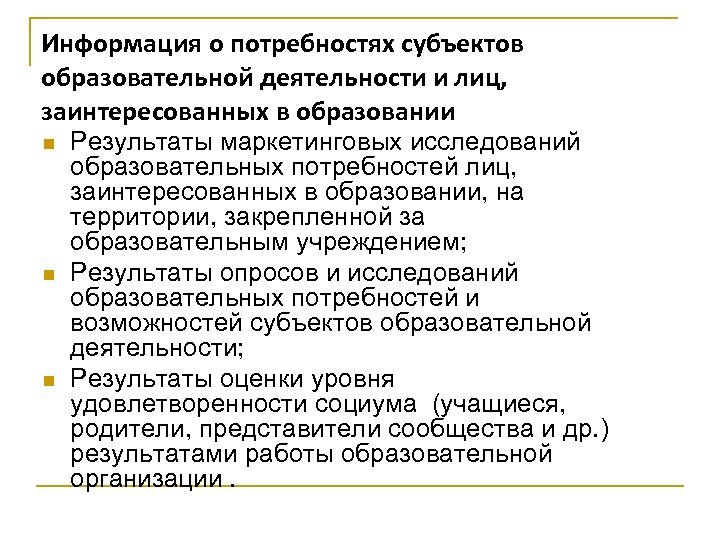 Информация о потребностях субъектов образовательной деятельности и лиц, заинтересованных в образовании

Результаты маркетинговых исследований образовательных потребностей лиц, заинтересованных в образовании, на территории, закрепленной за образовательным учреждением;

Результаты опросов и исследований образовательных потребностей и возможностей субъектов образовательной деятельности;

Результаты оценки уровня удовлетворенности социума (учащиеся, родители, представители сообщества и др.) результатами работы образовательной организации .